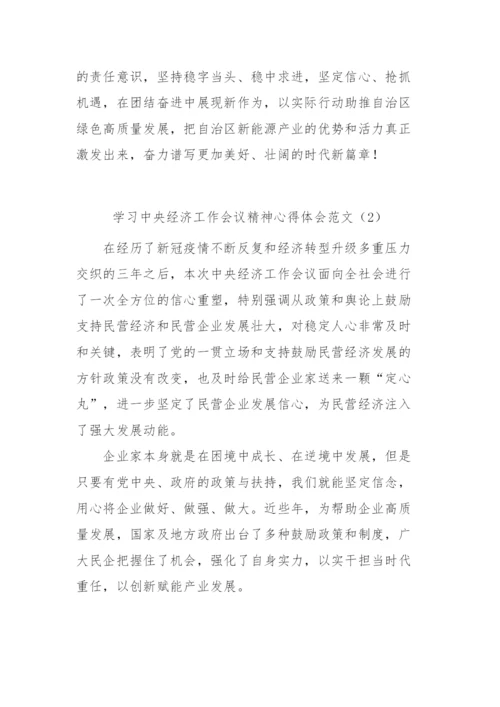 的责任意识，坚持稳字当头、稳中求进，坚定信心、抢抓机遇，在团结奋进中展现新作为，以实际行动助推自治区绿色高质量发展，把自治区新能源产业的优势和活力真正激发出来，奋力谱写更加美好、壮阔的时代新篇章！

学习中央经济工作会议精神心得体会范文（2）

在经历了新冠疫情不断反复和经济转型升级多重压力交织的三年之后，本次中央经济工作会议面向全社会进行了一次全方位的信心重塑，特别强调从政策和舆论上鼓励支持民营经济和民营企业发展壮大，对稳定人心非常及时和关键，表明了党的一贯立场和支持鼓励民营经济发展的方针政策没有改变，也及时给民营企业家送来一颗“定心丸”，进一步坚定了民营企业发展信心，为民营经济注入了强大发展动能。

企业家本身就是在困境中成长、在逆境中发展，但是只要有党中央、政府的政策与扶持，我们就能坚定信念，用心将企业做好、做强、做大。近些年，为帮助企业高质量发展，国家及地方政府出台了多种鼓励政策和制度，广大民企把握住了机会，强化了自身实力，以实干担当时代重任，以创新赋能产业发展。